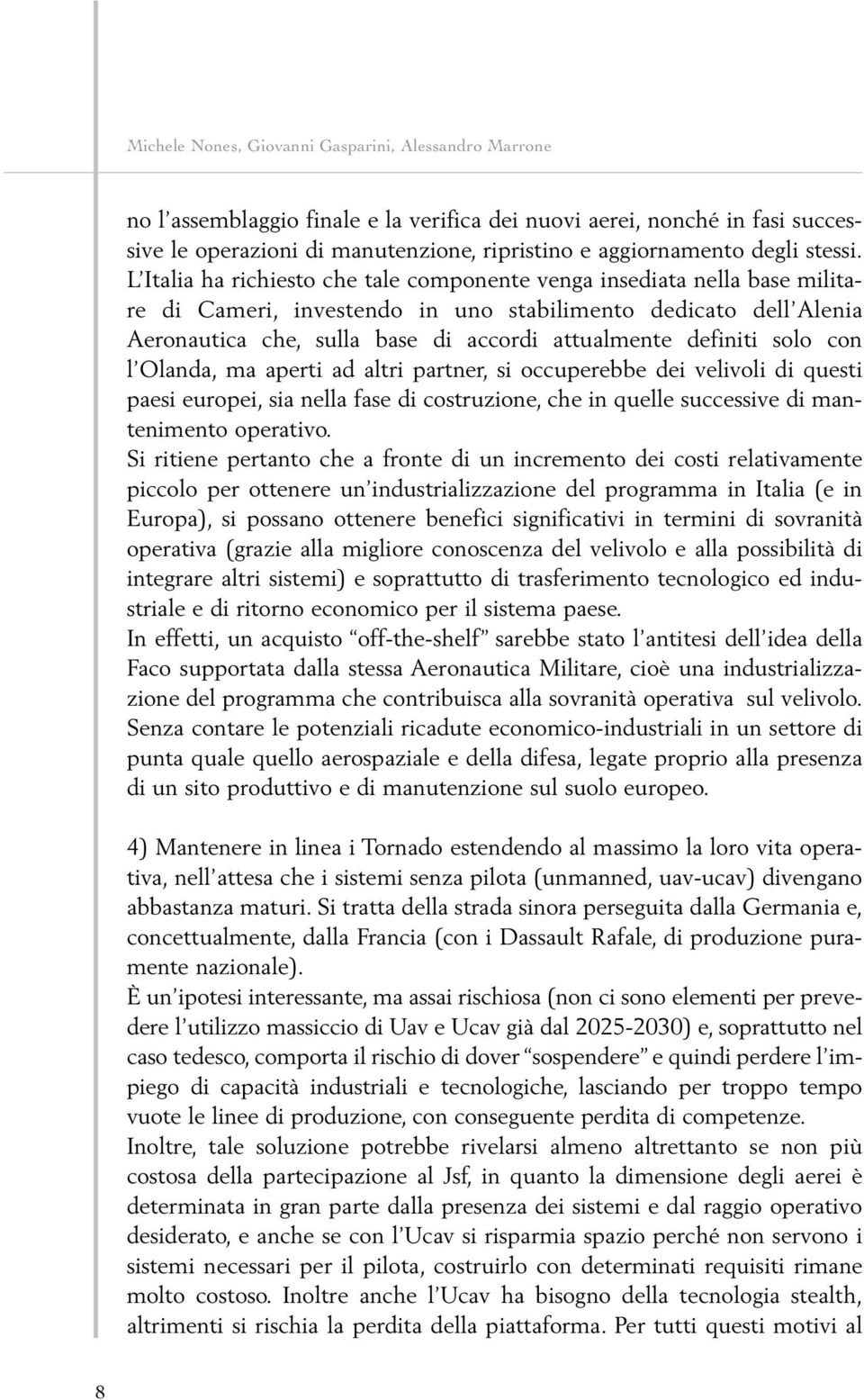 Michele Nones, Giovanni Gasparini, Alessandro Marrone

no l'assemblaggio finale e la verifica dei nuovi aerei, nonché in fasi successive le operazioni di manutenzione, ripristino e aggiornamento degli stessi. L'Italia ha richiesto che tale componente venga insediata nella base militare di Cameri, investendo in uno stabilimento dedicato dell'Alenia Aeronautica che, sulla base di accordi attualmente definiti solo con l'Olanda, ma aperti ad altri partner, si occuperebbe dei velivoli di questi paesi europei, sia nella fase di costruzione, che in quelle successive di mantenimento operativo.
Si ritiene pertanto che a fronte di un incremento dei costi relativamente piccolo per ottenere un'industrializzazione del programma in Italia (e in Europa), si possano ottenere benefici significativi in termini di sovranità operativa (grazie alla migliore conoscenza del velivolo e alla possibilità di integrare altri sistemi) e soprattutto di trasferimento tecnologico ed industriale e di ritorno economico per il sistema paese.
In effetti, un acquisto "off-the-shelf" sarebbe stato l'antitesi dell'idea della Faco supportata dalla stessa Aeronautica Militare, cioè una industrializzazione del programma che contribuisca alla sovranità operativa sul velivolo. Senza contare le potenziali ricadute economico-industriali in un settore di punta quale quello aerospaziale e della difesa, legate proprio alla presenza di un sito produttivo e di manutenzione sul suolo europeo.

4) Mantenere in linea i Tornado estendendo al massimo la loro vita operativa, nell'attesa che i sistemi senza pilota (unmanned, uav-ucav) divengano abbastanza maturi. Si tratta della strada sinora perseguita dalla Germania e, concettualmente, dalla Francia (con i Dassault Rafale, di produzione puramente nazionale).
È un'ipotesi interessante, ma assai rischiosa (non ci sono elementi per prevedere l'utilizzo massiccio di Uav e Ucav già dal 2025-2030) e, soprattutto nel caso tedesco, comporta il rischio di dover "sospendere" e quindi perdere l'impiego di capacità industriali e tecnologiche, lasciando per troppo tempo vuote le linee di produzione, con conseguente perdita di competenze.
Inoltre, tale soluzione potrebbe rivelarsi almeno altrettanto se non più costosa della partecipazione al Jsf, in quanto la dimensione degli aerei è determinata in gran parte dalla presenza dei sistemi e dal raggio operativo desiderato, e anche se con l'Ucav si risparmia spazio perché non servono i sistemi necessari per il pilota, costruirlo con determinati requisiti rimane molto costoso. Inoltre anche l'Ucav ha bisogno della tecnologia stealth, altrimenti si rischia la perdita della piattaforma. Per tutti questi motivi al

8